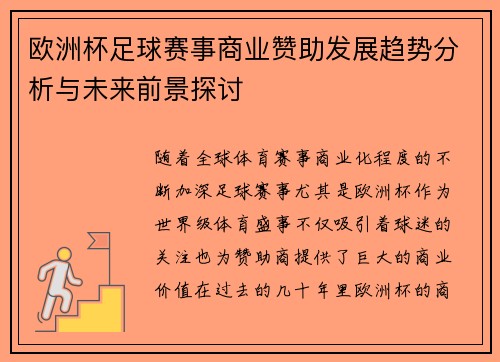 欧洲杯足球赛事商业赞助发展趋势分析与未来前景探讨

随着全球体育赛事商业化程度的不断加深足球赛事尤其是欧洲杯作为世界级体育盛事不仅吸引着球迷的关注也为赞助商提供了巨大的商业价值在过去的几十年里欧洲杯的商